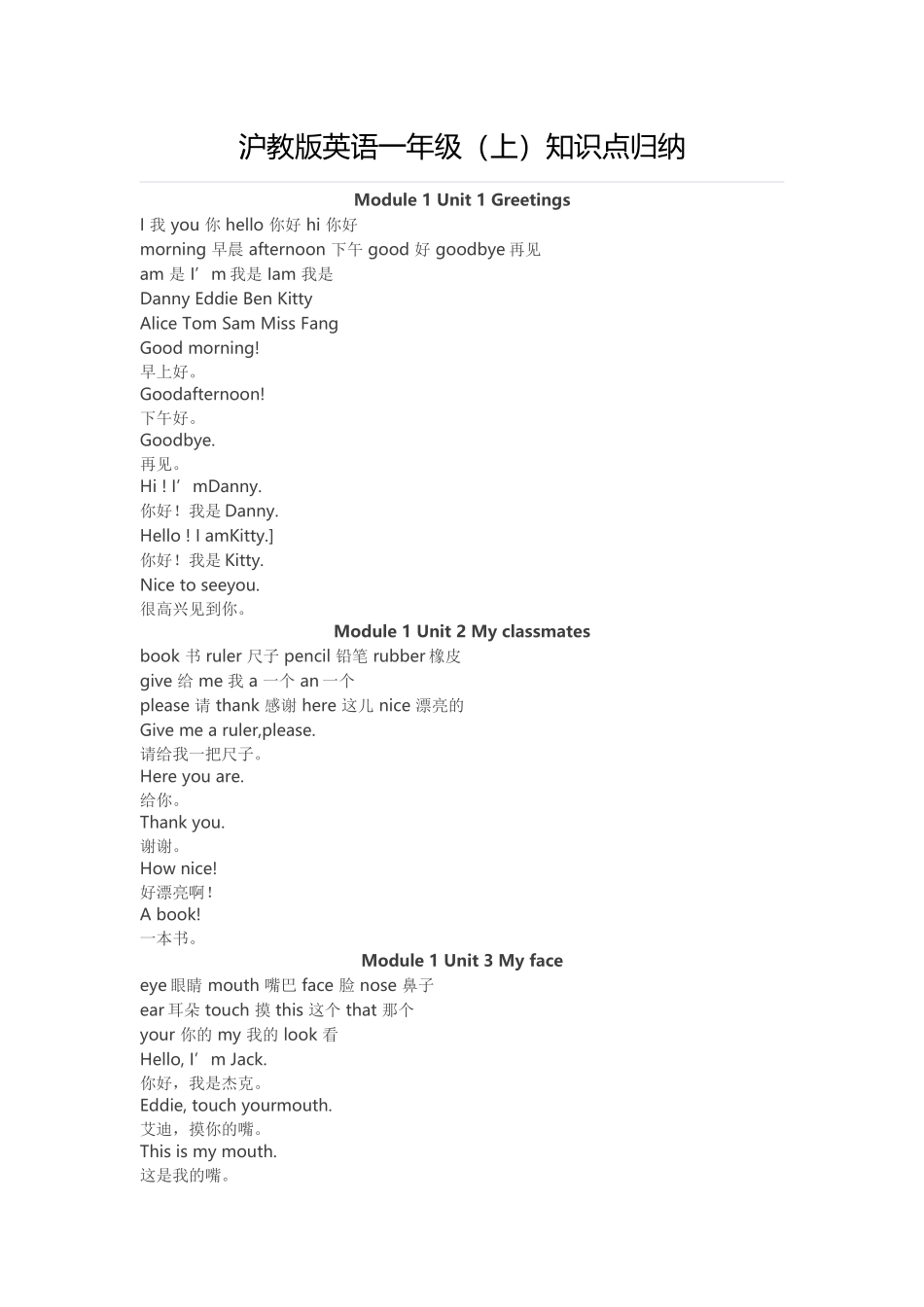 沪教版英语一年级（上）知识点归纳

Module 1 Unit 1 Greetings

I 我 you 你 hello 你好 hi 你好
morning 早晨 afternoon 下午 good 好 goodbye 再见
am 是 I’m 我是 Iam 我是
Danny Eddie Ben Kitty
Alice Tom Sam Miss Fang
Good morning!
早上好。
Goodafternoon!
下午好。
Goodbye.
再见。
Hi ! I’mDanny.
你好！我是 Danny.
Hello ! I amKitty.]
你好！我是 Kitty.
Nice to seeyou.
很高兴见到你。

Module 1 Unit 2 My classmates

book 书 ruler 尺子 pencil 铅笔 rubber 橡皮
give 给 me 我 a 一个 an 一个
please 请 thank 感谢 here 这儿 nice 漂亮的
Give me a ruler,please.
请给我一把尺子。
Here you are.
给你。
Thank you.
谢谢。
How nice!
好漂亮啊！
A book!
一本书。

Module 1 Unit 3 My face

eye 眼睛 mouth 嘴巴 face 脸 nose 鼻子
ear 耳朵 touch 摸 this 这个 that 那个
your 你的 my 我的 look 看
Hello, I’m Jack.
你好，我是杰克。
Eddie, touch yourmouth.
艾迪，摸你的嘴。
This is my mouth.
这是我的嘴。